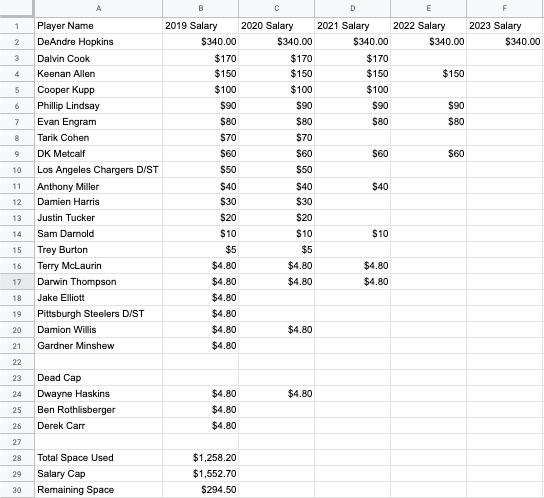 |  | A | B | C | D | E | F |
|---|---|---|---|---|---|---|
| 1 | Player Name | 2019 Salary | 2020 Salary | 2021 Salary | 2022 Salary | 2023 Salary |
| 2 | DeAndre Hopkins | \$340.00 | \$340.00 | \$340.00 | \$340.00 | \$340.00 |
| 3 | Dalvin Cook | \$170 | \$170 | \$170 |  |  |
| 4 | Keenan Allen | \$150 | \$150 | \$150 | \$150 |  |
| 5 | Cooper Kupp | \$100 | \$100 | \$100 |  |  |
| 6 | Phillip Lindsay | \$90 | \$90 | \$90 | \$90 |  |
| 7 | Evan Engram | \$80 | \$80 | \$80 | \$80 |  |
| 8 | Tarik Cohen | \$70 | \$70 |  |  |  |
| 9 | DK Metcalf | \$60 | \$60 | \$60 | \$60 |  |
| 10 | Los Angeles Chargers D/ST | \$50 | \$50 |  |  |  |
| 11 | Anthony Miller | \$40 | \$40 | \$40 |  |  |
| 12 | Damien Harris | \$30 | \$30 |  |  |  |
| 13 | Justin Tucker | \$20 | \$20 |  |  |  |
| 14 | Sam Darnold | \$10 | \$10 | \$10 |  |  |
| 15 | Trey Burton | \$5 | \$5 |  |  |  |
| 16 | Terry McLaurin | \$4.80 | \$4.80 | \$4.80 |  |  |
| 17 | Darwin Thompson | \$4.80 | \$4.80 | \$4.80 |  |  |
| 18 | Jake Elliott | \$4.80 |  |  |  |  |
| 19 | Pittsburgh Steelers D/ST | \$4.80 |  |  |  |  |
| 20 | Damion Willis | \$4.80 | \$4.80 |  |  |  |
| 21 | Gardner Minshew | \$4.80 |  |  |  |  |
| 22 |  |  |  |  |  |  |
| 23 | Dead Cap |  |  |  |  |  |
| 24 | Dwayne Haskins | \$4.80 | \$4.80 |  |  |  |
| 25 | Ben Rothlisberger | \$4.80 |  |  |  |  |
| 26 | Derek Carr | \$4.80 |  |  |  |  |
| 27 |  |  |  |  |  |  |
| 28 | Total Space Used | \$1,258.20 |  |  |  |  |
| 29 | Salary Cap | \$1,552.70 |  |  |  |  |
| 30 | Remaining Space | \$294.50 |  |  |  |  |